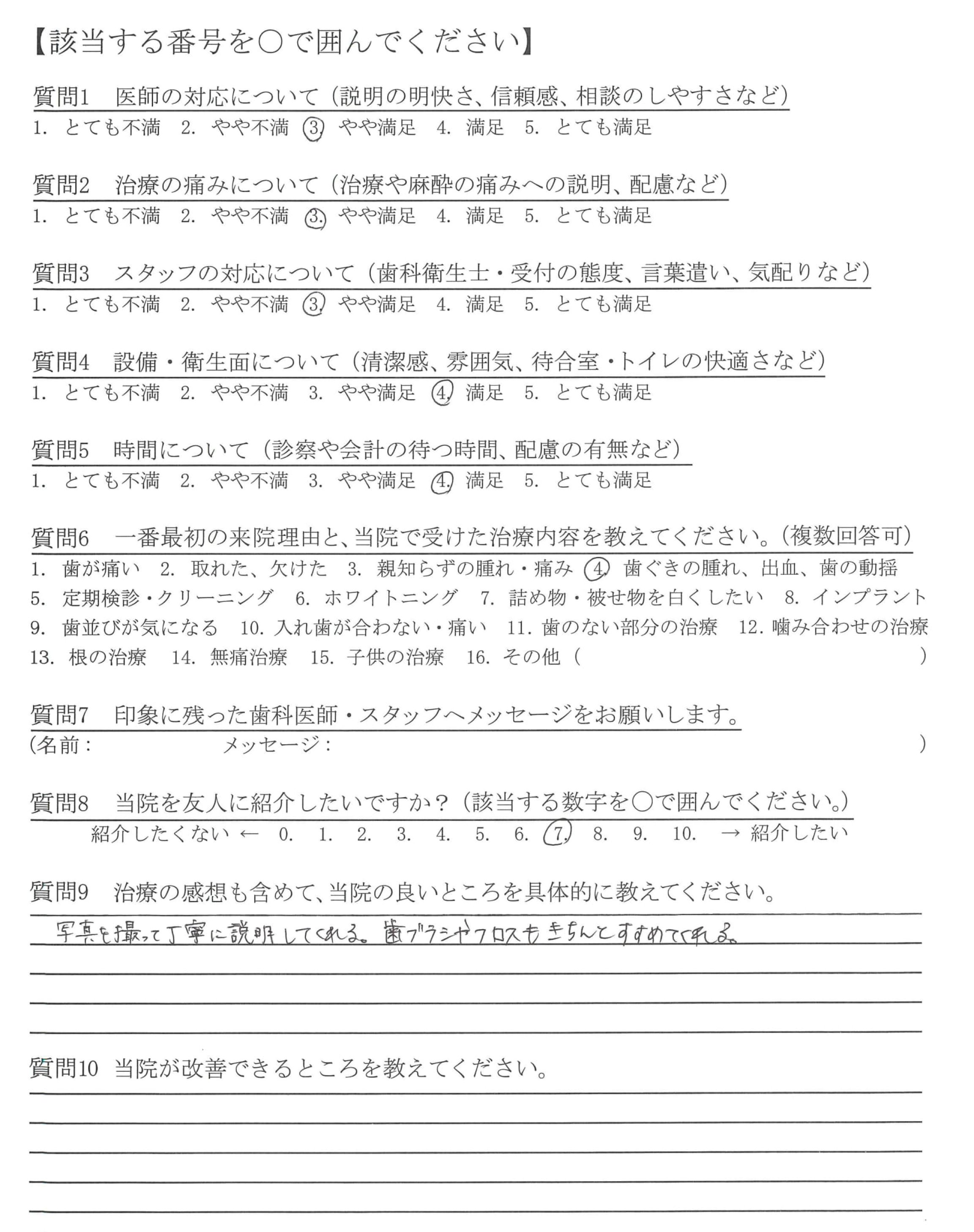 【該当する番号を○で囲んでください】

質問1 医師の対応について（説明の明快さ、信頼感、相談のしやすさなど）
1. とても不満 2. やや不満 3. やや満足 4. 満足 5. とても満足

質問2 治療の痛みについて（治療や麻酔の痛みへの説明、配慮など）
1. とても不満 2. やや不満 3. やや満足 4. 満足 5. とても満足

質問3 スタッフの対応について（歯科衛生士・受付の態度、言葉遣い、気配りなど）
1. とても不満 2. やや不満 3. やや満足 4. 満足 5. とても満足

質問4 設備・衛生面について（清潔感、雰囲気、待合室・トイレの快適さなど）
1. とても不満 2. やや不満 3. やや満足 4. 満足 5. とても満足

質問5 時間について（診察や会計の待つ時間、配慮の有無など）
1. とても不満 2. やや不満 3. やや満足 4. 満足 5. とても満足

質問6 一番最初の来院理由と、当院で受けた治療内容を教えてください。（複数回答可）
1. 歯が痛い 2. 取れた、欠けた 3. 親知らずの腫れ・痛み 4. 歯ぐきの腫れ、出血、歯の動揺
5. 定期検診・クリーニング 6. ホワイトニング 7. 詰め物・被せ物を白くしたい 8. インプラント
9. 歯並びが気になる 10. 入れ歯が合わない・痛い 11. 歯のない部分の治療 12. 噛み合わせの治療
13. 根の治療 14. 無痛治療 15. 子供の治療 16. その他（ ）

質問7 印象に残った歯科医師・スタッフへメッセージをお願いします。
（名前： メッセージ： ）

質問8 当院を友人に紹介したいですか？（該当する数字を○で囲んでください。）
紹介したくない ← 0. 1. 2. 3. 4. 5. 6. 7. 8. 9. 10. → 紹介したい

質問9 治療の感想も含めて、当院の良いところを具体的に教えてください。
写真を撮って丁寧に説明してくれる。歯ブラシやフロスもきちんとすすめてくれる。

質問10 当院が改善できるところを教えてください。